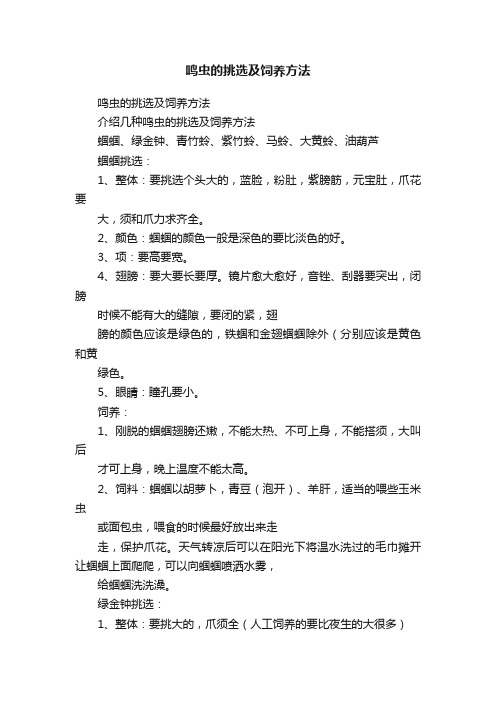 鸣虫的挑选及饲养方法

鸣虫的挑选及饲养方法

介绍几种鸣虫的挑选及饲养方法

蝈蝈、绿金钟、青竹蛉、紫竹蛉、马蛉、大黄蛉、油葫芦

蝈蝈挑选：

1、整体：要挑选个头大的，蓝脸，粉肚，紫膀筋，元宝肚，爪花要

大，须和爪力求齐全。

2、颜色：蝈蝈的颜色一般是深色的要比淡色的好。

3、项：要高要宽。

4、翅膀：要大要长要厚。镜片愈大愈好，音锉、刮器要突出，闭膀

时候不能有大的缝隙，要闭的紧，翅

膀的颜色应该是绿色的，铁蝈和金翅蝈蝈除外（分别应该是黄色和黄

绿色。

5、眼睛：瞳孔要小。

饲养：

1、刚脱的蝈蝈翅膀还嫩，不能太热、不可上身，不能搭须，大叫后

才可上身，晚上温度不能太高。

2、饲料：蝈蝈以胡萝卜，青豆（泡开）、羊肝，适当的喂些玉米虫

或面包虫，喂食的时候最好放出来走

走，保护爪花。天气转凉后可以在阳光下将温水洗过的毛巾摊开让蝈蝈上面爬爬，可以向蝈蝈喷洒水雾，

给蝈蝈洗洗澡。

绿金钟挑选：

1、整体：要挑大的，爪须全（人工饲养的要比夜生的大很多）